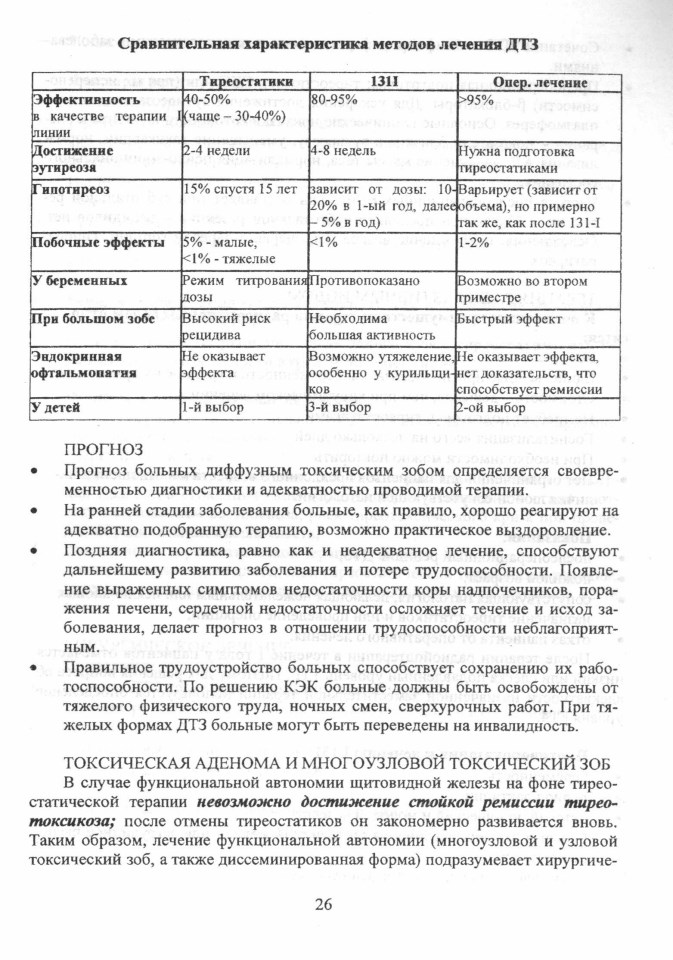 Сравнительная характеристика методов лечения ДТЗ

| | Тиреостатики | 131I | Опер. лечение |
|---|---|---|---|
| Эффективность в качестве терапии I линии | 40-50% (чаще – 30-40%) | 80-95% | >95% |
| Достижение эутиреоза | 2-4 недели | 4-8 недель | Нужна подготовка тиреостатиками |
| Гипотиреоз | 15% спустя 15 лет | зависит от дозы: 10-20% в 1-ый год, далее – 5% в год) | Варьирует (зависит от объема), но примерно так же, как после 131-I |
| Побочные эффекты | 5% - малые, <1% - тяжелые | <1% | 1-2% |
| У беременных | Режим титрования дозы | Противопоказано | Возможно во втором триместре |
| При большом зобе | Высокий риск рецидива | Необходима большая активность | Быстрый эффект |
| Эндокринная офтальмопатия | Не оказывает эффекта | Возможно утяжеление, особенно у курильщиков | Не оказывает эффекта, нет доказательств, что способствует ремиссии |
| У детей | 1-й выбор | 3-й выбор | 2-ой выбор |

ПРОГНОЗ

• Прогноз больных диффузным токсическим зобом определяется своевременностью диагностики и адекватностью проводимой терапии.

• На ранней стадии заболевания больные, как правило, хорошо реагируют на адекватно подобранную терапию, возможно практическое выздоровление.

• Поздняя диагностика, равно как и неадекватное лечение, способствуют дальнейшему развитию заболевания и потере трудоспособности. Появление выраженных симптомов недостаточности коры надпочечников, поражения печени, сердечной недостаточности осложняет течение и исход заболевания, делает прогноз в отношении трудоспособности неблагоприятным.

• Правильное трудоустройство больных способствует сохранению их работоспособности. По решению КЭК больные должны быть освобождены от тяжелого физического труда, ночных смен, сверхурочных работ. При тяжелых формах ДТЗ больные могут быть переведены на инвалидность.

ТОКСИЧЕСКАЯ АДЕНОМА И МНОГОУЗЛОВОЙ ТОКСИЧЕСКИЙ ЗОБ

В случае функциональной автономии щитовидной железы на фоне тиреостатической терапии невозможно достижение стойкой ремиссии тиреотоксикоза; после отмены тиреостатиков он закономерно развивается вновь. Таким образом, лечение функциональной автономии (многоузловой и узловой токсический зоб, а также диссеминированная форма) подразумевает хирургиче-

26